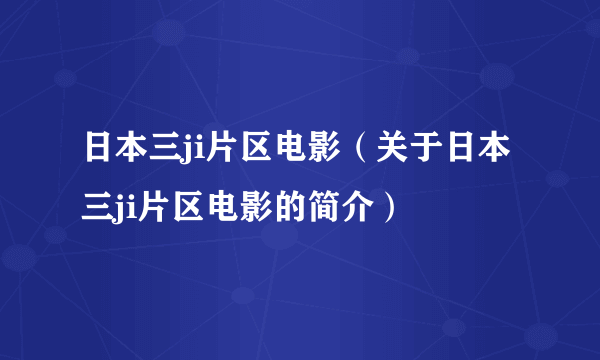 日本三ji片区电影（关于日本三ji片区电影的简介）